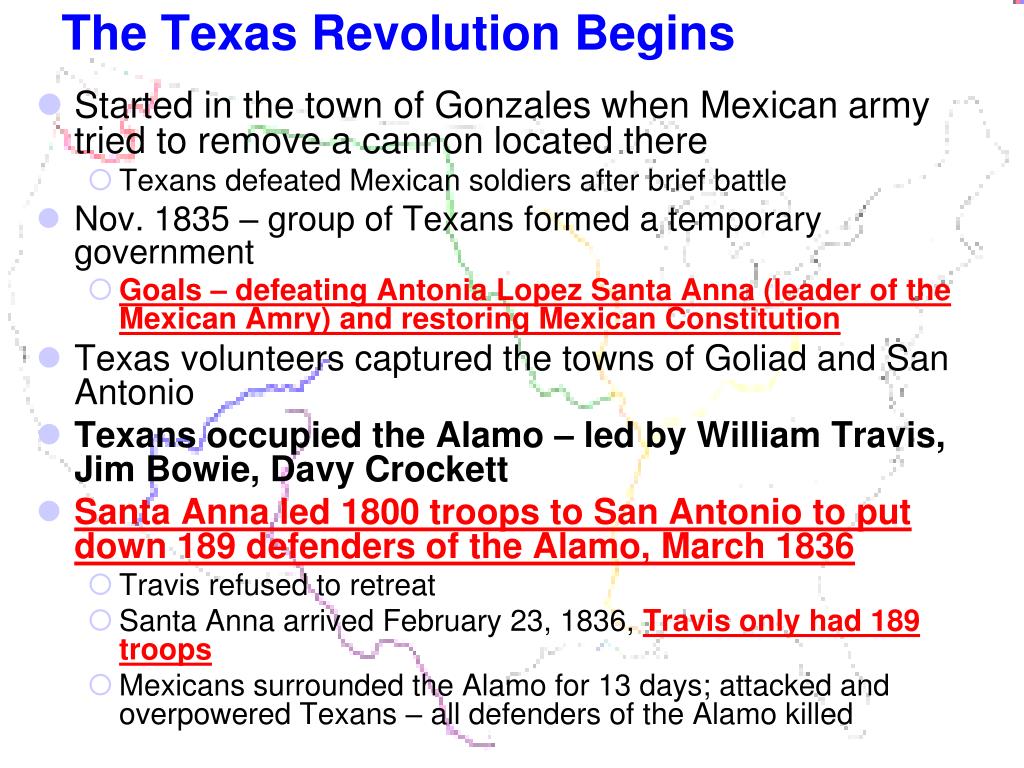 The Texas Revolution Begins

Started in the town of Gonzales when Mexican army tried to remove a cannon located there

Texans defeated Mexican soldiers after brief battle

Nov. 1835 – group of Texans formed a temporary government

Goals – defeating Antonia Lopez Santa Anna (leader of the Mexican Amry) and restoring Mexican Constitution

Texas volunteers captured the towns of Goliad and San Antonio

Texans occupied the Alamo – led by William Travis, Jim Bowie, Davy Crockett

Santa Anna led 1800 troops to San Antonio to put down 189 defenders of the Alamo, March 1836

Travis refused to retreat

Santa Anna arrived February 23, 1836, Travis only had 189 troops

Mexicans surrounded the Alamo for 13 days; attacked and overpowered Texans – all defenders of the Alamo killed